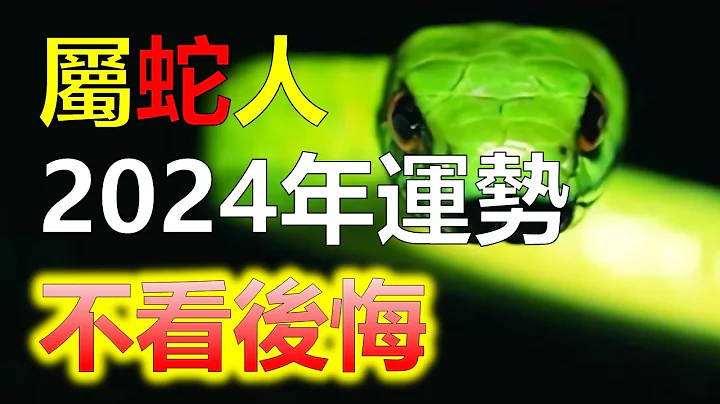 屬蛇人
2024年運勢
不看後悔